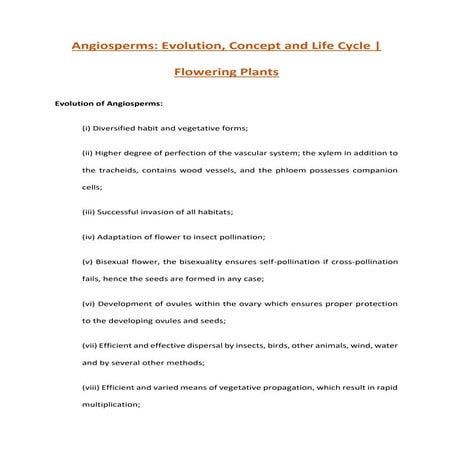 Angiosperms: Evolution, Concept and Life Cycle | Flowering Plants

Evolution of Angiosperms:

(i) Diversified habit and vegetative forms;

(ii) Higher degree of perfection of the vascular system; the xylem in addition to the tracheids, contains wood vessels, and the phloem possesses companion cells;

(iii) Successful invasion of all habitats;

(iv) Adaptation of flower to insect pollination;

(v) Bisexual flower, the bisexuality ensures self-pollination if cross-pollination fails, hence the seeds are formed in any case;

(vi) Development of ovules within the ovary which ensures proper protection to the developing ovules and seeds;

(vii) Efficient and effective dispersal by insects, birds, other animals, wind, water and by several other methods;

(viii) Efficient and varied means of vegetative propagation, which result in rapid multiplication;